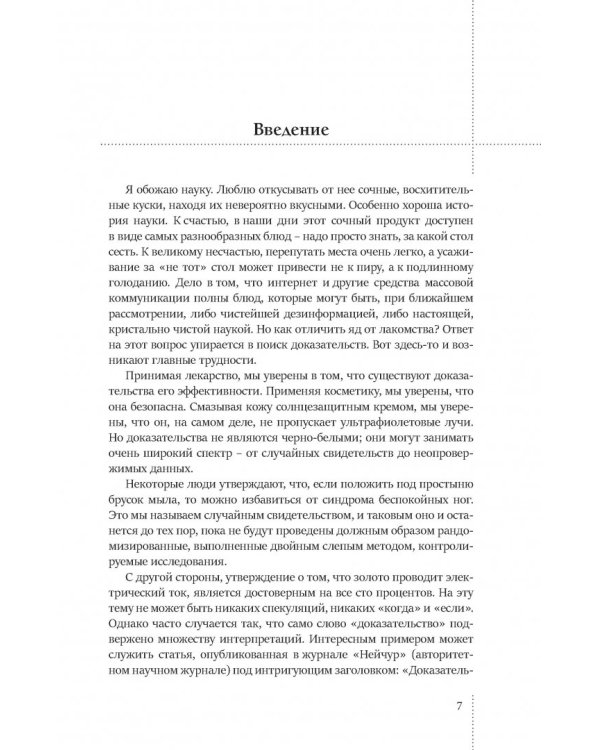 Введение

Я обожаю науку. Люблю откусывать от нее сочные, восхитительные куски, находя их невероятно вкусными. Особенно хороша история науки. К счастью, в наши дни этот сочный продукт доступен в виде самых разнообразных блюд – надо просто знать, за какой стол сесть. К великому несчастью, перепутать места очень легко, а усаживание за «не тот» стол может привести не к пиру, а к подлинному голоданию. Дело в том, что интернет и другие средства массовой коммуникации полны блюд, которые могут быть, при ближайшем рассмотрении, либо чистейшей дезинформацией, либо настоящей, кристально чистой наукой. Но как отличить яд от лакомства? Ответ на этот вопрос упирается в поиск доказательств. Вот здесь-то и возникают главные трудности.

Принимая лекарство, мы уверены в том, что существуют доказательства его эффективности. Применяя косметику, мы уверены, что она безопасна. Смазывая кожу солнцезащитным кремом, мы уверены, что он, на самом деле, не пропускает ультрафиолетовые лучи. Но доказательства не являются черно-белыми; они могут занимать очень широкий спектр – от случайных свидетельств до неопровержимых данных.

Некоторые люди утверждают, что, если положить под простыню брусок мыла, то можно избавиться от синдрома беспокойных ног. Это мы называем случайным свидетельством, и таковым оно и останется до тех пор, пока не будут проведены должным образом рандомизированные, выполненные двойным слепым методом, контролируемые исследования.

С другой стороны, утверждение о том, что золото проводит электрический ток, является достоверным на все сто процентов. На эту тему не может быть никаких спекуляций, никаких «когда» и «если». Однако часто случается так, что само слово «доказательство» подвержено множеству интерпретаций. Интересным примером может служить статья, опубликованная в журнале «Нейчур» (авторитетном научном журнале) под интригующим заголовком: «Доказатель-

7